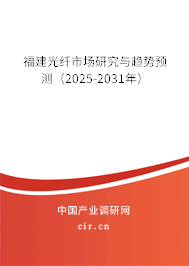 福建光纤市场研究与趋势预测（2025-2031年）

中国产业调研网
cir.cn